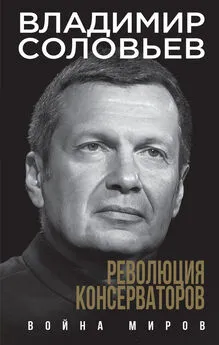 ВЛАДИМИР
СОЛОВЬЕВ

РЕВОЛЮЦИЯ
КОНСЕРВАТОРОВ

ВОЙНА МИРОВ